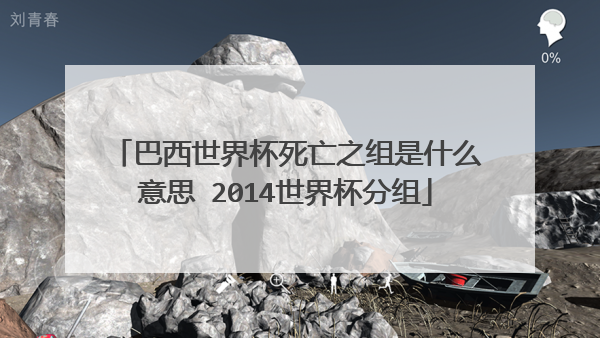 刘青春

0%

「巴西世界杯死亡之组是什么意思 2014世界杯分组」